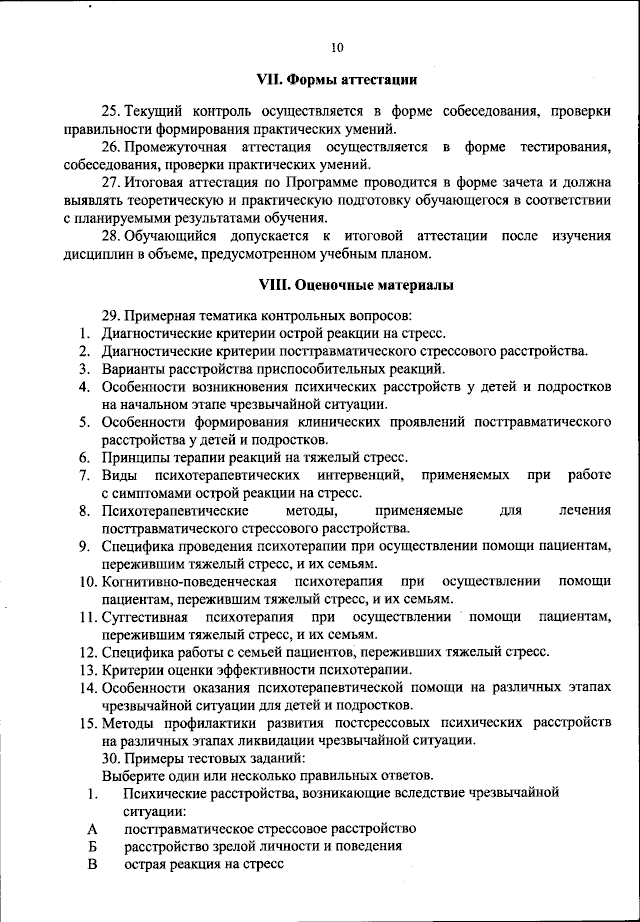 10

VII. Формы аттестации

25. Текущий контроль осуществляется в форме собеседования, проверки правильности формирования практических умений.

26. Промежуточная аттестация осуществляется в форме тестирования, собеседования, проверки практических умений.

27. Итоговая аттестация по Программе проводится в форме зачета и должна выявлять теоретическую и практическую подготовку обучающегося в соответствии с планируемыми результатами обучения.

28. Обучающийся допускается к итоговой аттестации после изучения дисциплин в объеме, предусмотренном учебным планом.

VIII. Оценочные материалы

29. Примерная тематика контрольных вопросов:
1. Диагностические критерии острой реакции на стресс.
2. Диагностические критерии посттравматического стрессового расстройства.
3. Варианты расстройства приспособительных реакций.
4. Особенности возникновения психических расстройств у детей и подростков на начальном этапе чрезвычайной ситуации.
5. Особенности формирования клинических проявлений посттравматического расстройства у детей и подростков.
6. Принципы терапии реакций на тяжелый стресс.
7. Виды психотерапевтических интервенций, применяемых при работе с симптомами острой реакции на стресс.
8. Психотерапевтические методы, применяемые для лечения посттравматического стрессового расстройства.
9. Специфика проведения психотерапии при осуществлении помощи пациентам, пережившим тяжелый стресс, и их семьям.
10. Когнитивно-поведенческая психотерапия при осуществлении помощи пациентам, пережившим тяжелый стресс, и их семьям.
11. Суггестивная психотерапия при осуществлении помощи пациентам, пережившим тяжелый стресс, и их семьям.
12. Специфика работы с семьей пациентов, переживших тяжелый стресс.
13. Критерии оценки эффективности психотерапии.
14. Особенности оказания психотерапевтической помощи на различных этапах чрезвычайной ситуации для детей и подростков.
15. Методы профилактики развития постстрессовых психических расстройств на различных этапах ликвидации чрезвычайной ситуации.
30. Примеры тестовых заданий:
Выберите один или несколько правильных ответов.
1. Психические расстройства, возникающие вследствие чрезвычайной ситуации:
А посттравматическое стрессовое расстройство
Б расстройство зрелой личности и поведения
В острая реакция на стресс